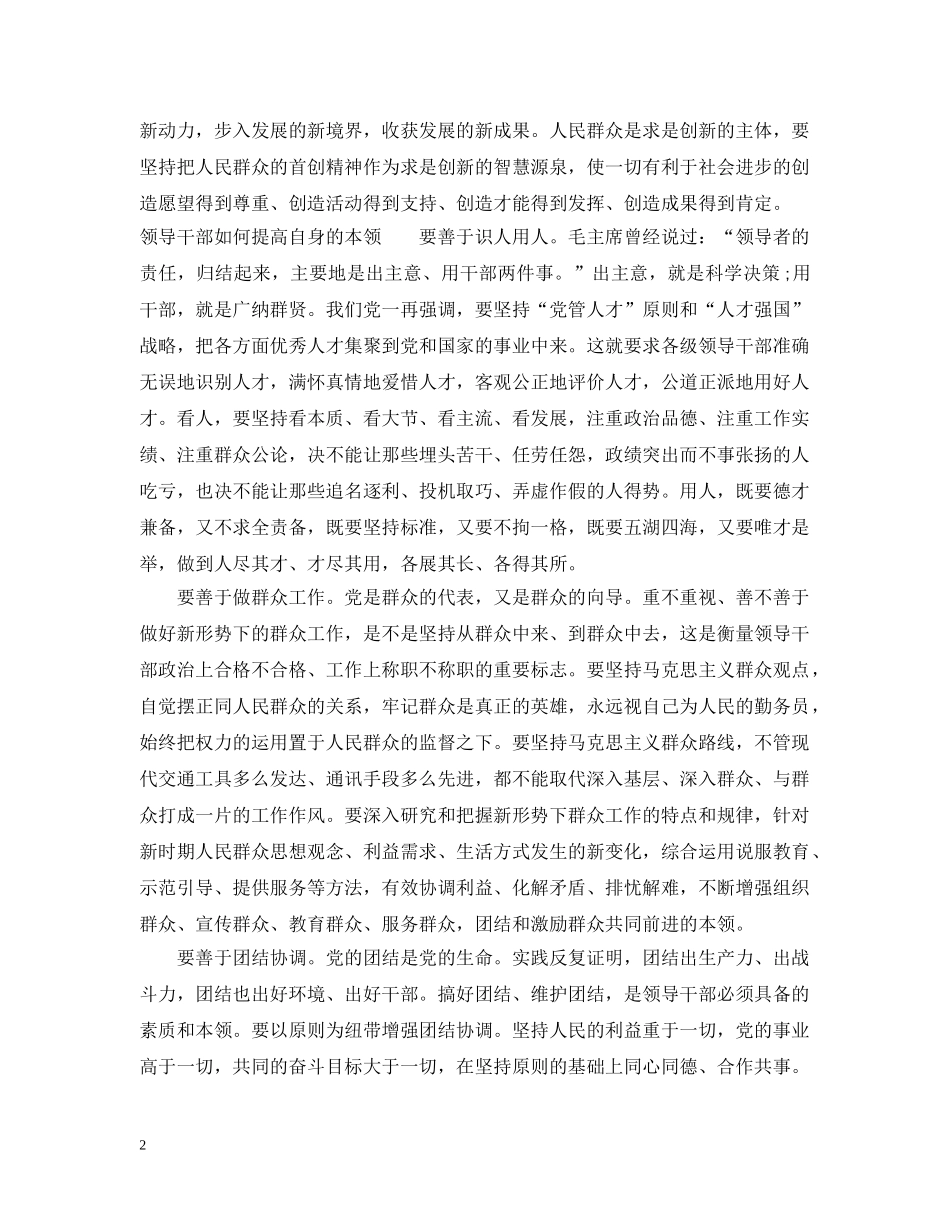 新动力，步入发展的新境界，收获发展的新成果。人民群众是求是创新的主体，要坚持把人民群众的首创精神作为求是创新的智慧源泉，使一切有利于社会进步的创造愿望得到尊重、创造活动得到支持、创造才能得到发挥、创造成果得到肯定。

领导干部如何提高自身的本领　　要善于识人用人。毛主席曾经说过：“领导者的责任，归结起来，主要地是出主意、用干部两件事。”出主意，就是科学决策;用干部，就是广纳群贤。我们党一再强调，要坚持“党管人才”原则和“人才强国”战略，把各方面优秀人才集聚到党和国家的事业中来。这就要求各级领导干部准确无误地识别人才，满怀真情地爱惜人才，客观公正地评价人才，公道正派地用好人才。看人，要坚持看本质、看大节、看主流、看发展，注重政治品德、注重工作实绩、注重群众公论，决不能让那些埋头苦干、任劳任怨，政绩突出而不事张扬的人吃亏，也决不能让那些追名逐利、投机取巧、弄虚作假的人得势。用人，既要德才兼备，又不求全责备，既要坚持标准，又要不拘一格，既要五湖四海，又要唯才是举，做到人尽其才、才尽其用，各展其长、各得其所。

要善于做群众工作。党是群众的代表，又是群众的向导。重不重视、善不善于做好新形势下的群众工作，是不是坚持从群众中来、到群众中去，这是衡量领导干部政治上合格不合格、工作上称职不称职的重要标志。要坚持马克思主义群众观点，自觉摆正同人民群众的关系，牢记群众是真正的英雄，永远视自己为人民的勤务员，始终把权力的运用置于人民群众的监督之下。要坚持马克思主义群众路线，不管现代交通工具多么发达、通讯手段多么先进，都不能取代深入基层、深入群众、与群众打成一片的工作作风。要深入研究和把握新形势下群众工作的特点和规律，针对新时期人民群众思想观念、利益需求、生活方式发生的新变化，综合运用说服教育、示范引导、提供服务等方法，有效协调利益、化解矛盾、排忧解难，不断增强组织群众、宣传群众、教育群众、服务群众，团结和激励群众共同前进的本领。

要善于团结协调。党的团结是党的生命。实践反复证明，团结出生产力、出战斗力，团结也出好环境、出好干部。搞好团结、维护团结，是领导干部必须具备的素质和本领。要以原则为纽带增强团结协调。坚持人民的利益重于一切，党的事业高于一切，共同的奋斗目标大于一切，在坚持原则的基础上同心同德、合作共事。

2